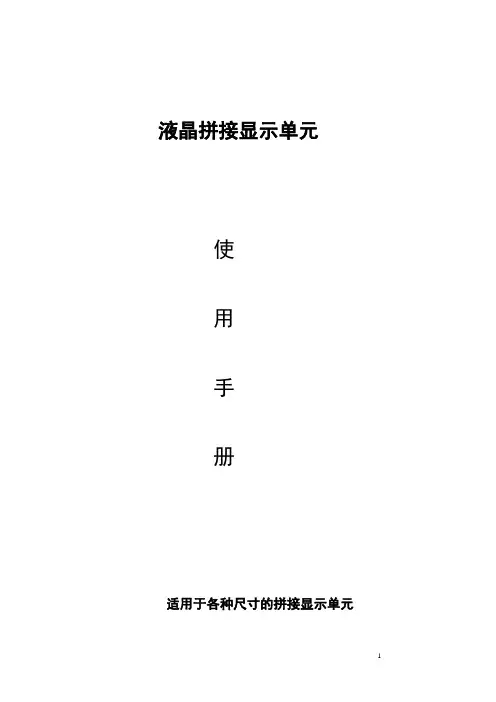 液晶拼接显示单元

使

用

手

册

适用于各种尺寸的拼接显示单元

1